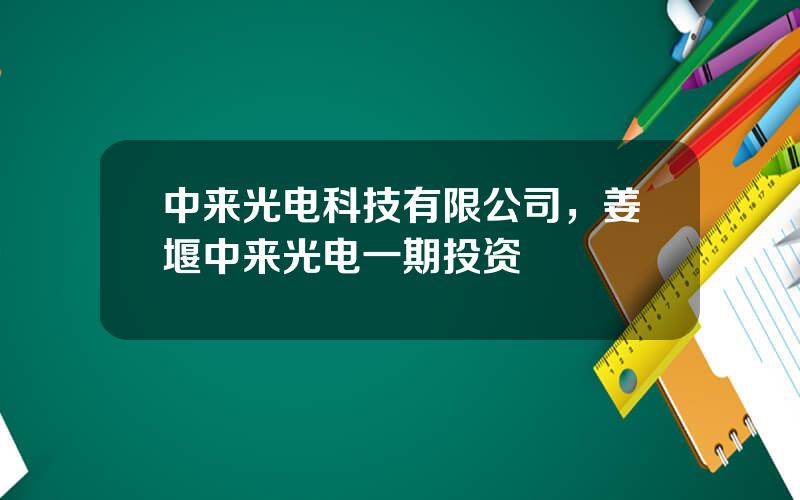 中来光电科技有限公司，姜堰中来光电一期投资